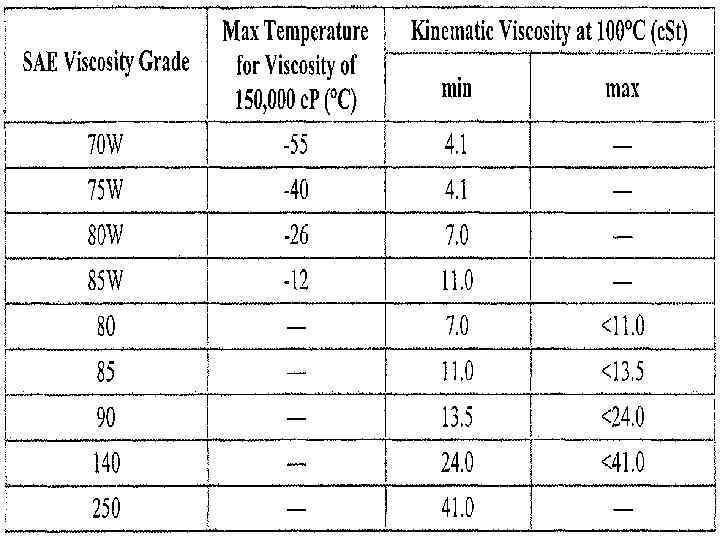 | SAE Viscosity Grade | Max Temperature for Viscosity of 150,000 cP (°C) | Kinematic Viscosity at 100°C (cSt) min | Kinematic Viscosity at 100°C (cSt) max |
|---|---|---|---|
| 70W | -55 | 4.1 | — |
| 75W | -40 | 4.1 | — |
| 80W | -26 | 7.0 | — |
| 85W | -12 | 11.0 | — |
| 80 | — | 7.0 | <11.0 |
| 85 | — | 11.0 | <13.5 |
| 90 | — | 13.5 | <24.0 |
| 140 | — | 24.0 | <41.0 |
| 250 | — | 41.0 | — |